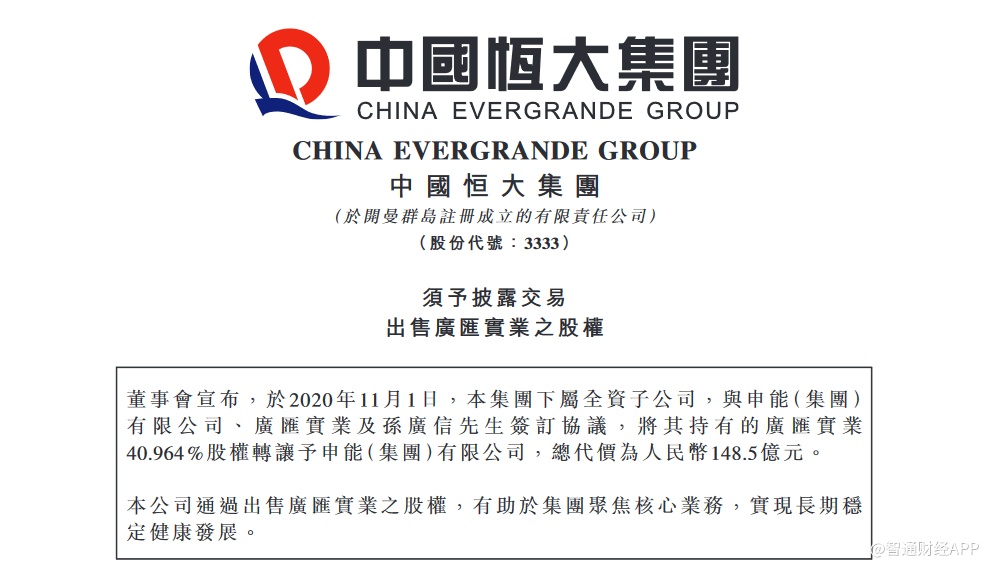 中國恒大集團
CHINA EVERGRANDE GROUP

CHINA EVERGRANDE GROUP
中國恒大集團
(於開曼群島註冊成立的有限責任公司)
(股份代號:3333)

須予披露交易
出售廣匯實業之股權

董事會宣布,於2020年11月1日,本集團下屬全資子公司,與申能(集團)有限公司、廣匯實業及孫廣信先生簽訂協議,將其持有的廣匯實業40.964%股權轉讓予申能(集團)有限公司,總代價為人民幣148.5億元。

本公司通過出售廣匯實業之股權,有助於集團聚焦核心業務,實現長期穩定健康發展。

@智通财经APP